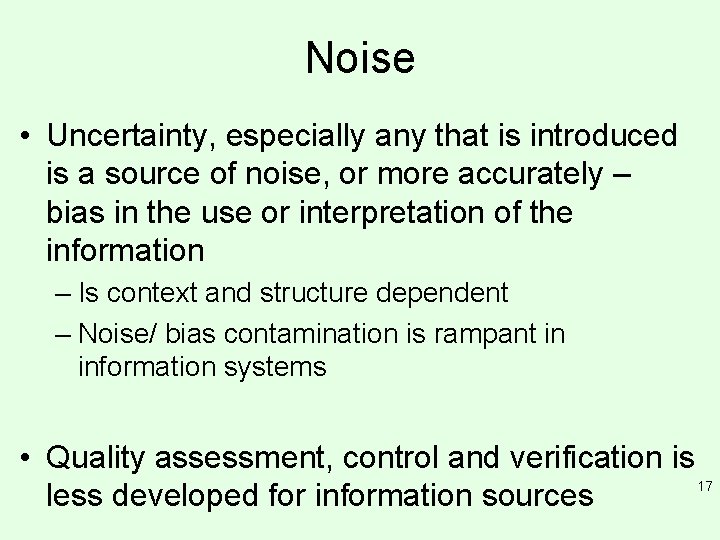 Noise

• Uncertainty, especially any that is introduced is a source of noise, or more accurately – bias in the use or interpretation of the information

– Is context and structure dependent

– Noise/ bias contamination is rampant in information systems

• Quality assessment, control and verification is less developed for information sources

17